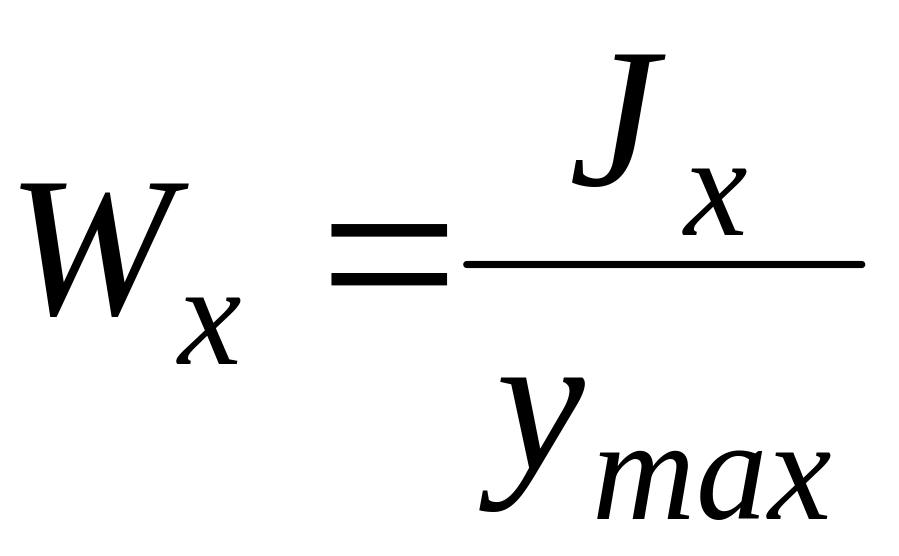 $W_x = \frac{J_x}{y_{max}}$